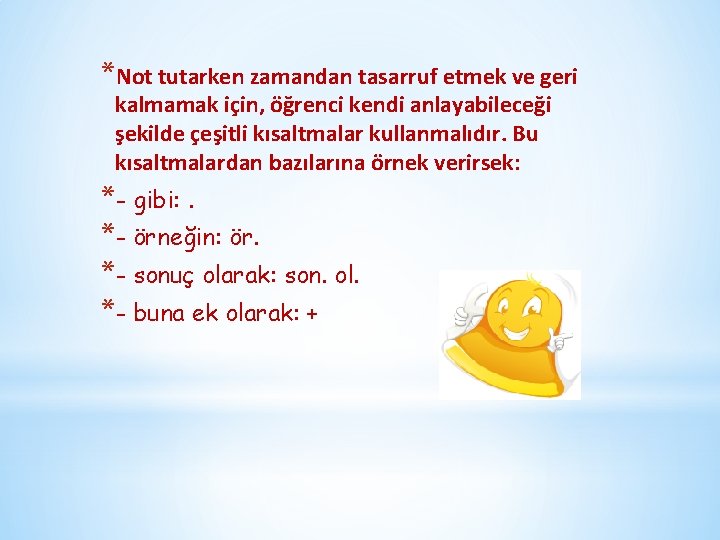 *Not tutarken zamandan tasarruf etmek ve geri kalmamak için, öğrenci kendi anlayabileceği şekilde çeşitli kısaltmalar kullanmalıdır. Bu kısaltmalardan bazılarına örnek verirsek:

*- gibi: .

*- örneğin: ör.

*- sonuç olarak: son. ol.

*- buna ek olarak: +